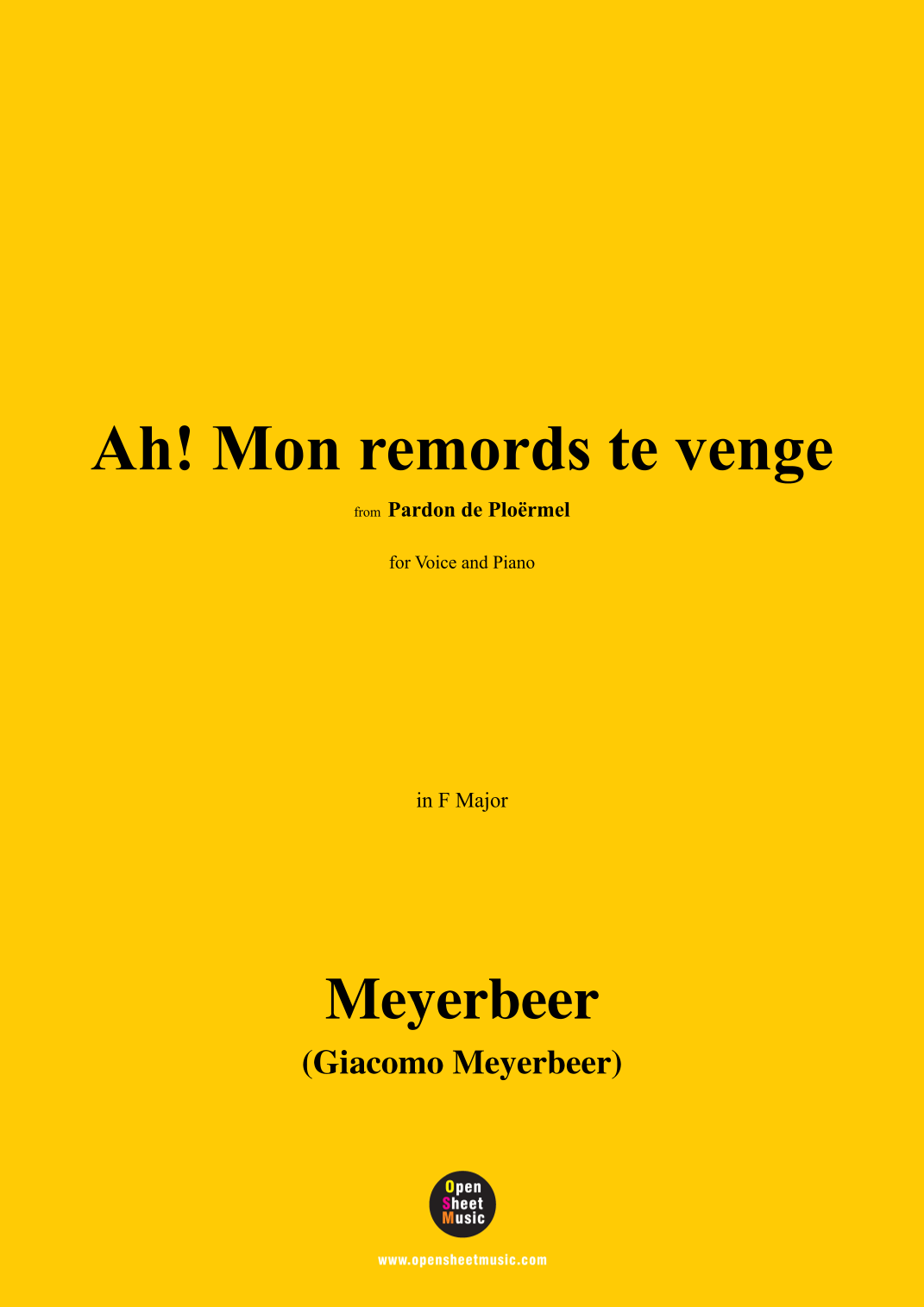 Ah! Mon remords te venge

from Pardon de Ploërmel

for Voice and Piano

in F Major

Meyerbeer

(Giacomo Meyerbeer)

Open
Sheet
Music

www.opensheetmusic.com